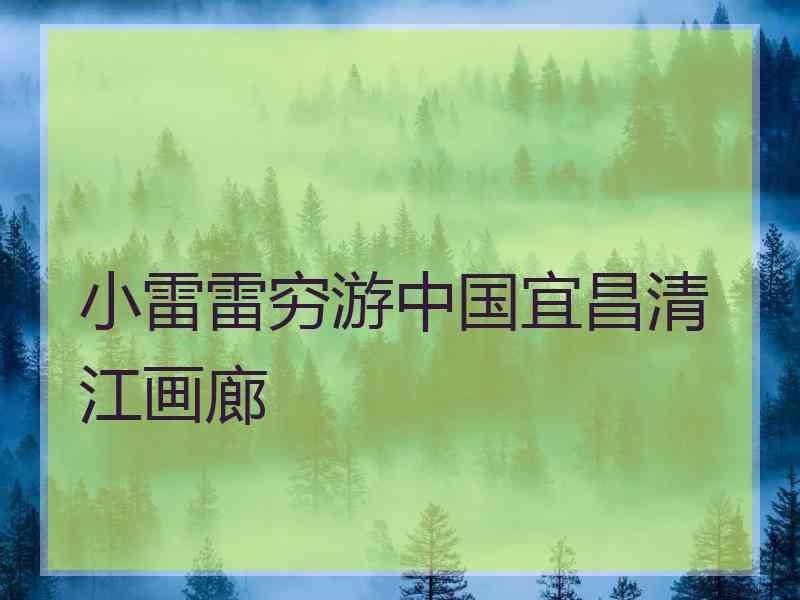 小雷雷穷游中国宜昌清江画廊